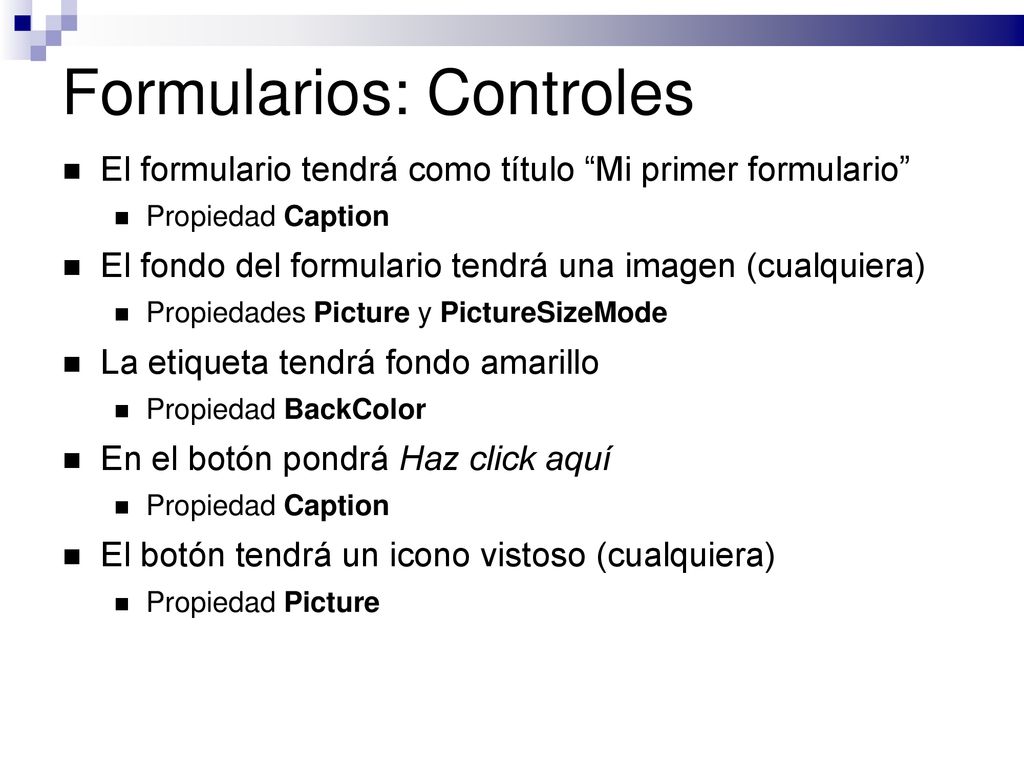 Formularios: Controles

El formulario tendrá como título “Mi primer formulario”

Propiedad Caption

El fondo del formulario tendrá una imagen (cualquiera)

Propiedades Picture y PictureSizeMode

La etiqueta tendrá fondo amarillo

Propiedad BackColor

En el botón pondrá Haz click aquí

Propiedad Caption

El botón tendrá un icono vistoso (cualquiera)

Propiedad Picture